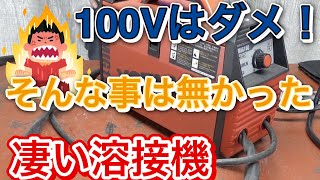 100Vはダメ！

そんな事は無かった

凄い溶接機